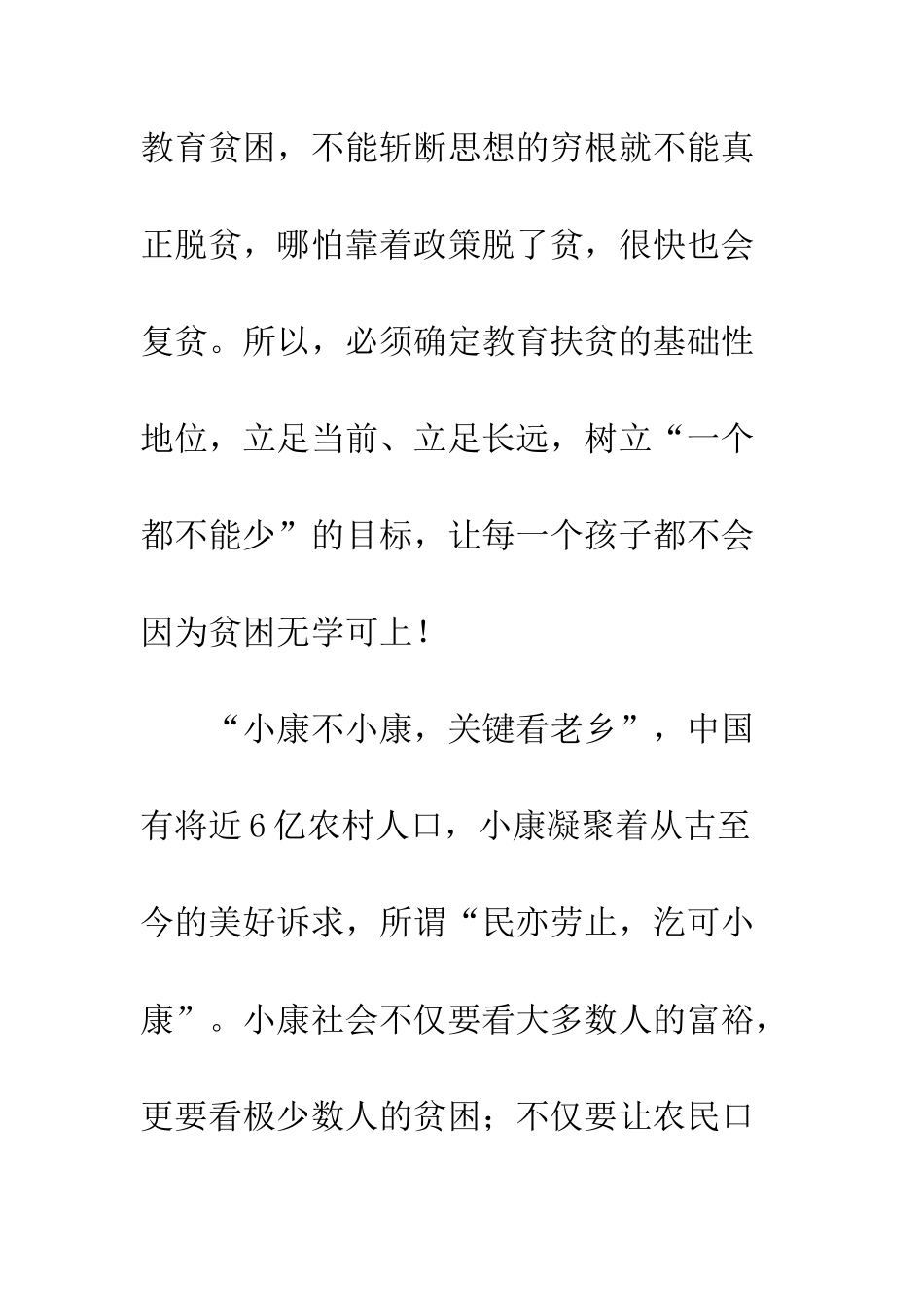 教育贫困，不能斩断思想的穷根就不能真正脱贫，哪怕靠着政策脱了贫，很快也会复贫。所以，必须确定教育扶贫的基础性地位，立足当前、立足长远，树立“一个都不能少”的目标，让每一个孩子都不会因为贫困无学可上！

“小康不小康，关键看老乡”，中国有将近6亿农村人口，小康凝聚着从古至今的美好诉求，所谓“民亦劳止，汔可小康”。小康社会不仅要看大多数人的富裕，更要看极少数人的贫困；不仅要让农民口